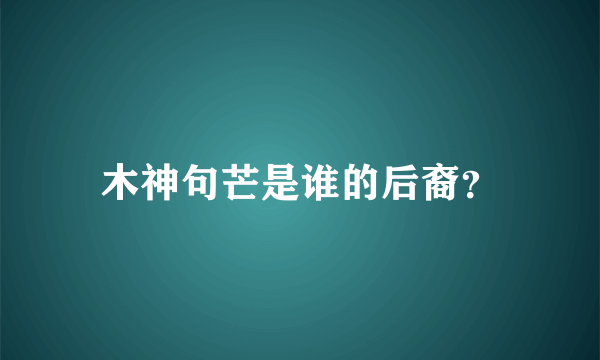 木神句芒是谁的后裔?